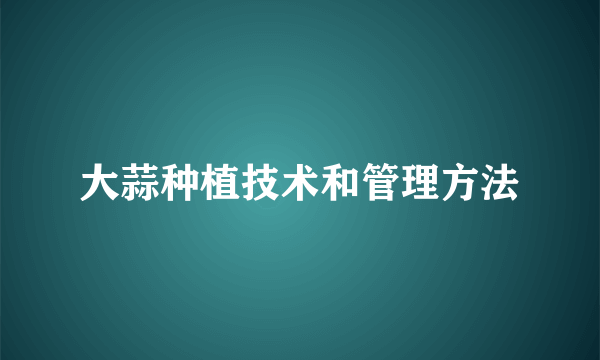 大蒜种植技术和管理方法